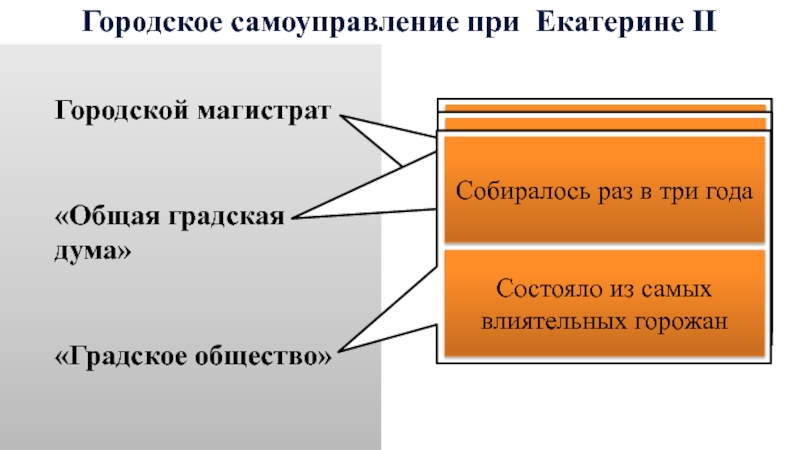 Городское самоуправление при Екатерине II

Городской магистрат

«Общая градская дума»

«Градское общество»

Собиралось раз в три года

Состояло из самых влиятельных горожан